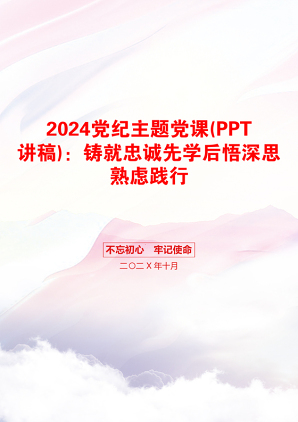 2024党纪主题党课(PPT讲稿)：铸就忠诚先学后悟深思熟虑践行

不忘初心　牢记使命

二〇二X年十月